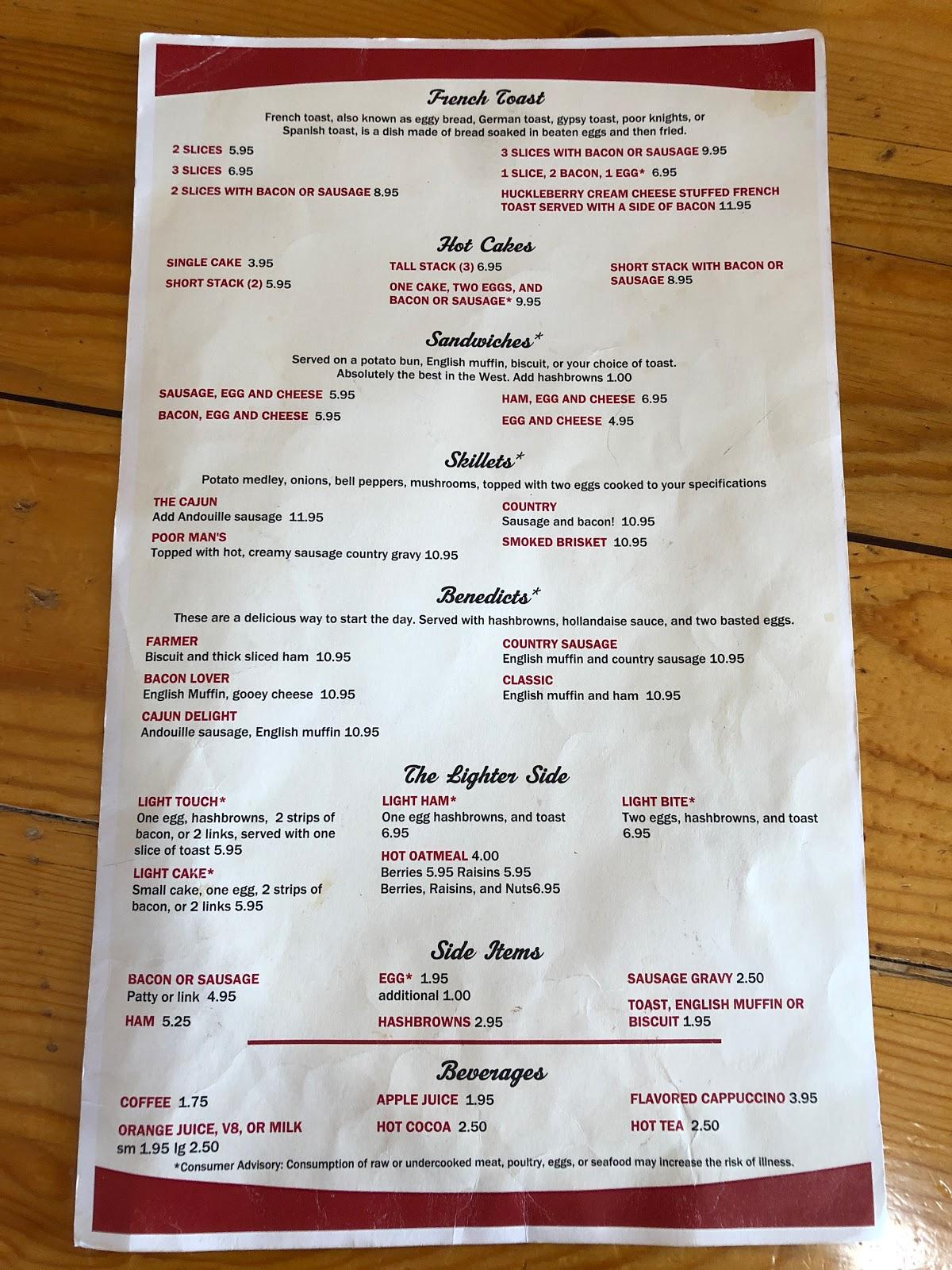 French Toast

French toast, also known as eggy bread, German toast, gypsy toast, poor knights, or Spanish toast, is a dish made of bread soaked in beaten eggs and then fried.

2 SLICES 5.95
3 SLICES 6.95
2 SLICES WITH BACON OR SAUSAGE 8.95

3 SLICES WITH BACON OR SAUSAGE 9.95
1 SLICE, 2 BACON, 1 EGG* 6.95
HUCKLEBERRY CREAM CHEESE STUFFED FRENCH TOAST SERVED WITH A SIDE OF BACON 11.95

Hot Cakes

SINGLE CAKE 3.95
SHORT STACK (2) 5.95

TALL STACK (3) 6.95
ONE CAKE, TWO EGGS, AND BACON OR SAUSAGE* 9.95

SHORT STACK WITH BACON OR SAUSAGE 8.95

Sandwiches*

Served on a potato bun, English muffin, biscuit, or your choice of toast. Absolutely the best in the West. Add hashbrowns 1.00

SAUSAGE, EGG AND CHEESE 5.95
BACON, EGG AND CHEESE 5.95

HAM, EGG AND CHEESE 6.95
EGG AND CHEESE 4.95

Skillets*

Potato medley, onions, bell peppers, mushrooms, topped with two eggs cooked to your specifications

THE CAJUN
Add Andouille sausage 11.95
POOR MAN'S
Topped with hot, creamy sausage country gravy 10.95

COUNTRY
Sausage and bacon! 10.95
SMOKED BRISKET 10.95

Benedicts*

These are a delicious way to start the day. Served with hashbrowns, hollandaise sauce, and two basted eggs.

FARMER
Biscuit and thick sliced ham 10.95
BACON LOVER
English Muffin, gooey cheese 10.95
CAJUN DELIGHT
Andouille sausage, English muffin 10.95

COUNTRY SAUSAGE
English muffin and country sausage 10.95
CLASSIC
English muffin and ham 10.95

The Lighter Side

LIGHT TOUCH*
One egg, hashbrowns, 2 strips of bacon, or 2 links, served with one slice of toast 5.95
LIGHT CAKE*
Small cake, one egg, 2 strips of bacon, or 2 links 5.95

LIGHT HAM*
One egg hashbrowns, and toast 6.95
HOT OATMEAL 4.00
Berries 5.95 Raisins 5.95
Berries, Raisins, and Nuts6.95

LIGHT BITE*
Two eggs, hashbrowns, and toast 6.95

Side Items

BACON OR SAUSAGE
Patty or link 4.95
HAM 5.25

EGG* 1.95
additional 1.00
HASHBROWNS 2.95

SAUSAGE GRAVY 2.50
TOAST, ENGLISH MUFFIN OR BISCUIT 1.95

Beverages

COFFEE 1.75
ORANGE JUICE, V8, OR MILK
sm 1.95 lg 2.50

APPLE JUICE 1.95
HOT COCOA 2.50

FLAVORED CAPPUCCINO 3.95
HOT TEA 2.50

*Consumer Advisory: Consumption of raw or undercooked meat, poultry, eggs, or seafood may increase the risk of illness.